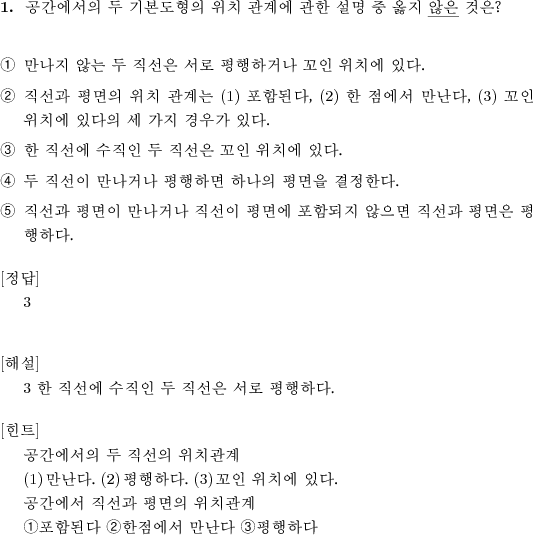 1. 공간에서의 두 기본도형의 위치 관계에 관한 설명 중 옳지 않은 것은?

① 만나지 않는 두 직선은 서로 평행하거나 꼬인 위치에 있다.

② 직선과 평면의 위치 관계는 (1) 포함된다, (2) 한 점에서 만난다, (3) 꼬인 위치에 있다의 세 가지 경우가 있다.

③ 한 직선에 수직인 두 직선은 꼬인 위치에 있다.

④ 두 직선이 만나거나 평행하면 하나의 평면을 결정한다.

⑤ 직선과 평면이 만나거나 직선이 평면에 포함되지 않으면 직선과 평면은 평행하다.

[정답]
3

[해설]
3 한 직선에 수직인 두 직선은 서로 평행하다.

[힌트]
공간에서의 두 직선의 위치관계
(1) 만난다. (2) 평행하다. (3) 꼬인 위치에 있다.
공간에서 직선과 평면의 위치관계
①포함된다 ②한점에서 만난다 ③평행하다